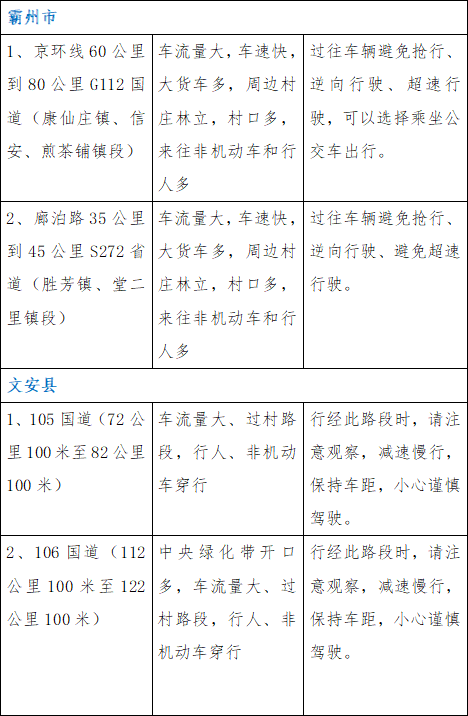 | 霸州市 | | |
|---|---|---|
| 1、京环线 60 公里到 80 公里 G112 国道（康仙庄镇、信安、煎茶铺镇段） | 车流量大，车速快，大货车多，周边村庄林立，村口多，来往非机动车和行人多 | 过往车辆避免抢行、逆向行驶、超速行驶，可以选择乘坐公交车出行。 |
| 2、廊泊路 35 公里到 45 公里 S272 省道（胜芳镇、堂二里镇段） | 车流量大，车速快，大货车多，周边村庄林立，村口多，来往非机动车和行人多 | 过往车辆避免抢行、逆向行驶、避免超速行驶。 |
| 文安县 | | |
| 1、105 国道（72 公里 100 米至 82 公里 100 米） | 车流量大、过村路段，行人、非机动车穿行 | 行经此路段时，请注意观察，减速慢行，保持车距，小心谨慎驾驶。 |
| 2、106 国道（112 公里 100 米至 122 公里 100 米） | 中央绿化带开口多，车流量大、过村路段，行人、非机动车穿行 | 行经此路段时，请注意观察，减速慢行，保持车距，小心谨慎驾驶。 |